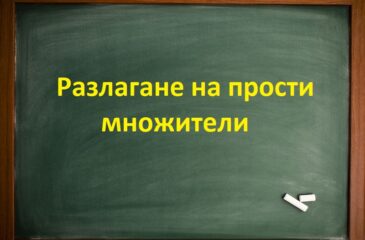 Разлагане на прости множители